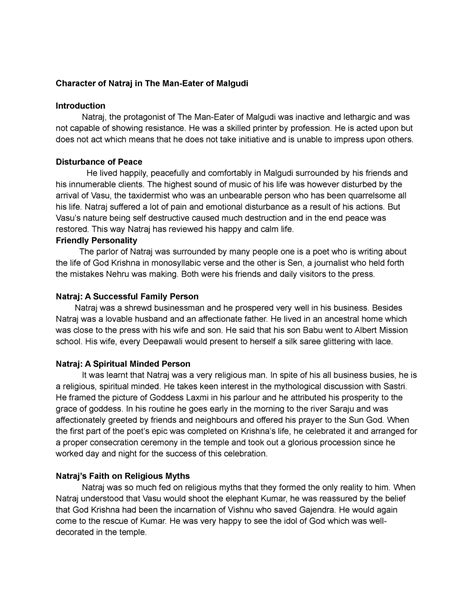 Character of Natraj in The Man-Eater of Malgudi

Introduction

Natraj, the protagonist of The Man-Eater of Malgudi was inactive and lethargic and was not capable of showing resistance. He was a skilled printer by profession. He is acted upon but does not act which means that he does not take initiative and is unable to impress upon others.

Disturbance of Peace

He lived happily, peacefully and comfortably in Malgudi surrounded by his friends and his innumerable clients. The highest sound of music of his life was however disturbed by the arrival of Vasu, the taxidermist who was an unbearable person who has been quarrelsome all his life. Natraj suffered a lot of pain and emotional disturbance as a result of his actions. But Vasu's nature being self destructive caused much destruction and in the end peace was restored. This way Natraj has reviewed his happy and calm life.

Friendly Personality

The parlor of Natraj was surrounded by many people one is a poet who is writing about the life of God Krishna in monosyllabic verse and the other is Sen, a journalist who held forth the mistakes Nehru was making. Both were his friends and daily visitors to the press.

Natraj: A Successful Family Person

Natraj was a shrewd businessman and he prospered very well in his business. Besides Natraj was a lovable husband and an affectionate father. He lived in an ancestral home which was close to the press with his wife and son. He said that his son Babu went to Albert Mission school. His wife, every Deepawali would present to herself a silk saree glittering with lace.

Natraj: A Spiritual Minded Person

It was learnt that Natraj was a very religious man. In spite of his all business busies, he is a religious, spiritual minded. He takes keen interest in the mythological discussion with Sastri. He framed the picture of Goddess Laxmi in his parlour and he attributed his prosperity to the grace of goddess. In his routine he goes early in the morning to the river Saraju and was affectionately greeted by friends and neighbours and offered his prayer to the Sun God. When the first part of the poet's epic was completed on Krishna's life, he celebrated it and arranged for a proper consecration ceremony in the temple and took out a glorious procession since he worked day and night for the success of this celebration.

Natraj's Faith on Religious Myths

Natraj was so much fed on religious myths that they formed the only reality to him. When Natraj understood that Vasu would shoot the elephant Kumar, he was reassured by the belief that God Krishna had been the incarnation of Vishnu who saved Gajendra. He would again come to the rescue of Kumar. He was very happy to see the idol of God which was well-decorated in the temple.